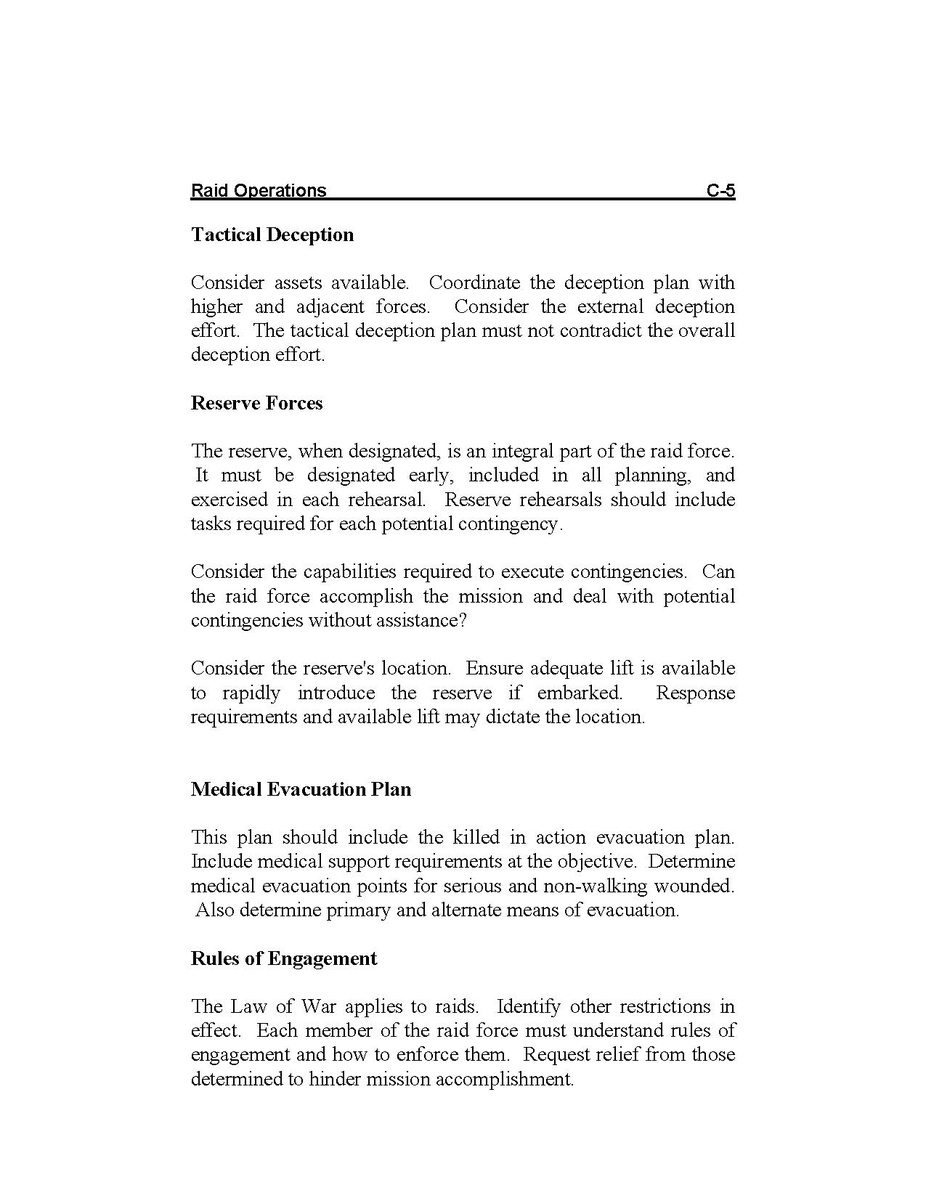 Raid Operations C-5

Tactical Deception

Consider assets available. Coordinate the deception plan with higher and adjacent forces. Consider the external deception effort. The tactical deception plan must not contradict the overall deception effort.

Reserve Forces

The reserve, when designated, is an integral part of the raid force. It must be designated early, included in all planning, and exercised in each rehearsal. Reserve rehearsals should include tasks required for each potential contingency.

Consider the capabilities required to execute contingencies. Can the raid force accomplish the mission and deal with potential contingencies without assistance?

Consider the reserve's location. Ensure adequate lift is available to rapidly introduce the reserve if embarked. Response requirements and available lift may dictate the location.

Medical Evacuation Plan

This plan should include the killed in action evacuation plan. Include medical support requirements at the objective. Determine medical evacuation points for serious and non-walking wounded. Also determine primary and alternate means of evacuation.

Rules of Engagement

The Law of War applies to raids. Identify other restrictions in effect. Each member of the raid force must understand rules of engagement and how to enforce them. Request relief from those determined to hinder mission accomplishment.